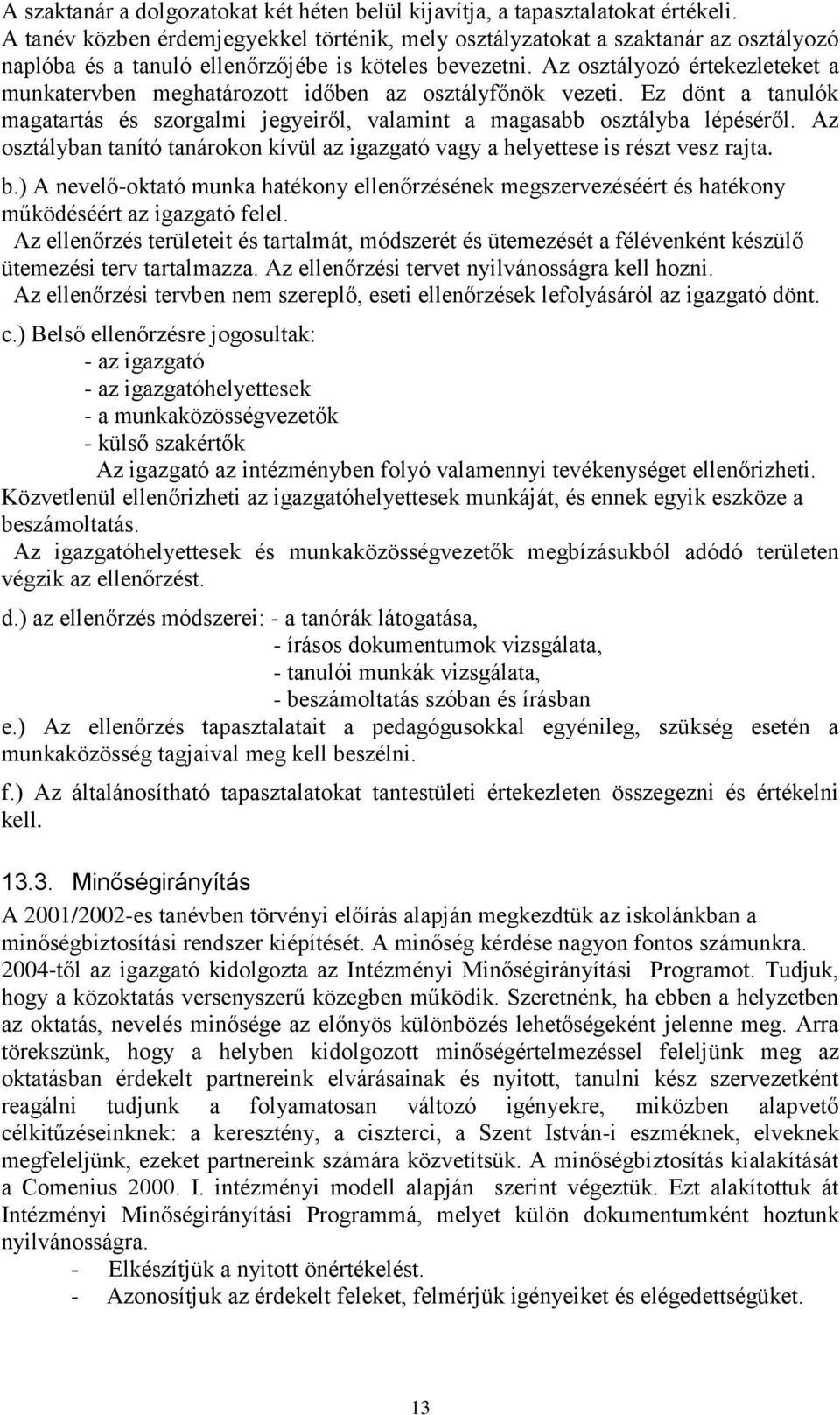 A szaktanár a dolgozatokat két héten belül kijavítja, a tapasztalatokat értékeli. A tanév közben érdemjegyekkel történik, mely osztályzatokat a szaktanár az osztályozó naplóba és a tanuló ellenőrzőjébe is köteles bevezetni. Az osztályozó értekezleteket a munkatervben meghatározott időben az osztályfőnök vezeti. Ez dönt a tanulók magatartás és szorgalmi jegyeiről, valamint a magasabb osztályba lépéséről. Az osztályban tanító tanárokon kívül az igazgató vagy a helyettese is részt vesz rajta.

b.) A nevelő-oktató munka hatékony ellenőrzésének megszervezéséért és hatékony működéséért az igazgató felel.
Az ellenőrzés területeit és tartalmát, módszerét és ütemezését a félévenként készülő ütemezési terv tartalmazza. Az ellenőrzési tervet nyilvánosságra kell hozni.
Az ellenőrzési tervben nem szereplő, eseti ellenőrzések lefolyásáról az igazgató dönt.

c.) Belső ellenőrzésre jogosultak:
- az igazgató
- az igazgatóhelyettesek
- a munkaközösségvezetők
- külső szakértők
Az igazgató az intézményben folyó valamennyi tevékenységet ellenőrizheti. Közvetlenül ellenőrizheti az igazgatóhelyettesek munkáját, és ennek egyik eszköze a beszámoltatás.
Az igazgatóhelyettesek és munkaközösségvezetők megbízásukból adódó területen végzik az ellenőrzést.

d.) az ellenőrzés módszerei: - a tanórák látogatása,
- írásos dokumentumok vizsgálata,
- tanulói munkák vizsgálata,
- beszámoltatás szóban és írásban

e.) Az ellenőrzés tapasztalatait a pedagógusokkal egyénileg, szükség esetén a munkaközösség tagjaival meg kell beszélni.

f.) Az általánosítható tapasztalatokat tantestületi értekezleten összegezni és értékelni kell.

13.3. Minőségirányítás

A 2001/2002-es tanévben törvényi előírás alapján megkezdtük az iskolánkban a minőségbiztosítási rendszer kiépítését. A minőség kérdése nagyon fontos számunkra. 2004-től az igazgató kidolgozta az Intézményi Minőségirányítási Programot. Tudjuk, hogy a közoktatás versenyszerű közegben működik. Szeretnénk, ha ebben a helyzetben az oktatás, nevelés minősége az előnyös különbözés lehetőségeként jelenne meg. Arra törekszünk, hogy a helyben kidolgozott minőségértelmezéssel feleljünk meg az oktatásban érdekelt partnereink elvárásainak és nyitott, tanulni kész szervezetként reagálni tudjunk a folyamatosan változó igényekre, miközben alapvető célkitűzéseinknek: a keresztény, a ciszterci, a Szent István-i eszméknek, elveknek megfeleljünk, ezeket partnereink számára közvetítsük. A minőségbiztosítás kialakítását a Comenius 2000. I. intézményi modell alapján szerint végeztük. Ezt alakítottuk át Intézményi Minőségirányítási Programmá, melyet külön dokumentumként hoztunk nyilvánosságra.
- Elkészítjük a nyitott önértékelést.
- Azonosítjuk az érdekelt feleket, felmérjük igényeiket és elégedettségüket.

13